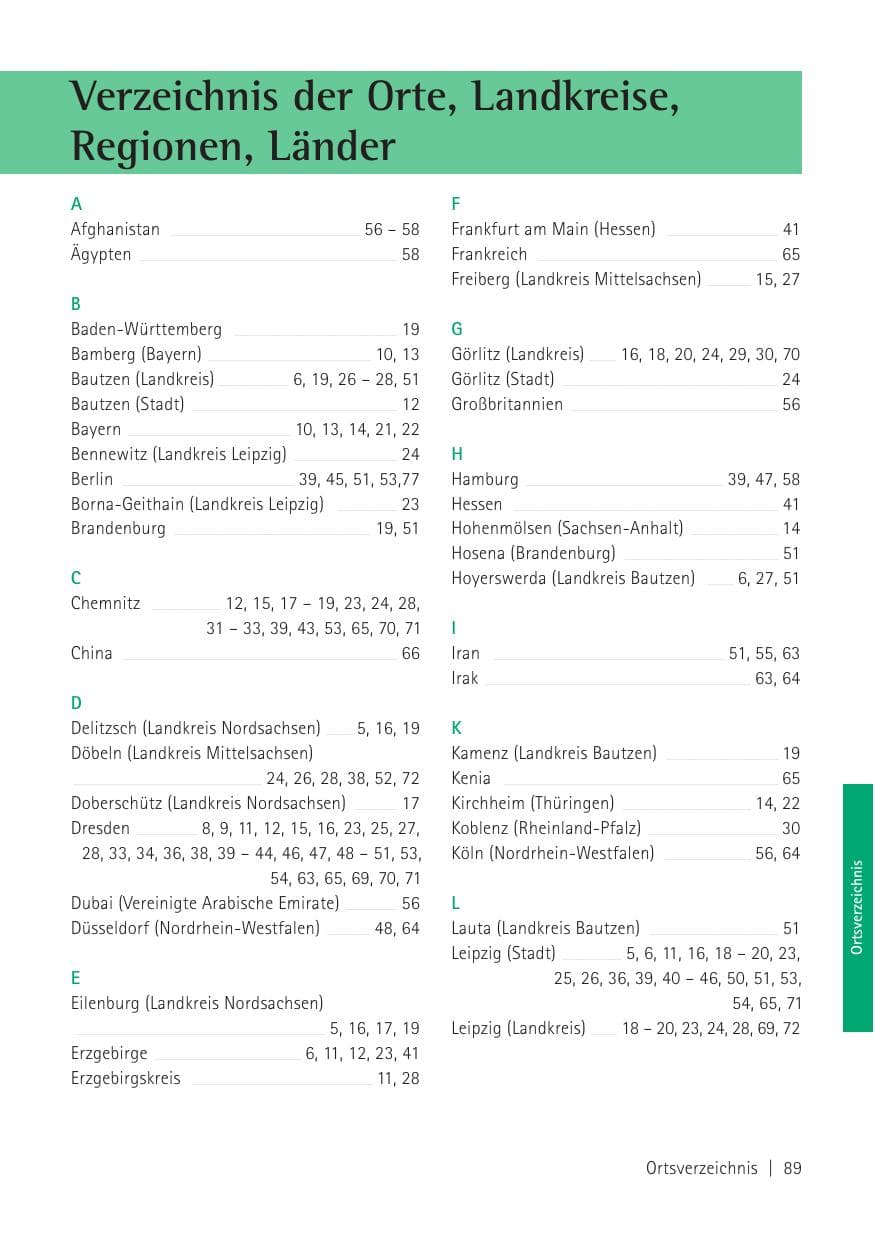 Verzeichnis der Orte, Landkreise, Regionen, Länder

A
Afghanistan 56 – 58
Ägypten 58

B
Baden-Württemberg 19
Bamberg (Bayern) 10, 13
Bautzen (Landkreis) 6, 19, 26 – 28, 51
Bautzen (Stadt) 12
Bayern 10, 13, 14, 21, 22
Bennewitz (Landkreis Leipzig) 24
Berlin 39, 45, 51, 53,77
Borna-Geithain (Landkreis Leipzig) 23
Brandenburg 19, 51

C
Chemnitz 12, 15, 17 – 19, 23, 24, 28, 31 – 33, 39, 43, 53, 65, 70, 71
China 66

D
Delitzsch (Landkreis Nordsachsen) 5, 16, 19
Döbeln (Landkreis Mittelsachsen) 24, 26, 28, 38, 52, 72
Doberschütz (Landkreis Nordsachsen) 17
Dresden 8, 9, 11, 12, 15, 16, 23, 25, 27, 28, 33, 34, 36, 38, 39 – 44, 46, 47, 48 – 51, 53, 54, 63, 65, 69, 70, 71
Dubai (Vereinigte Arabische Emirate) 56
Düsseldorf (Nordrhein-Westfalen) 48, 64

E
Eilenburg (Landkreis Nordsachsen) 5, 16, 17, 19
Erzgebirge 6, 11, 12, 23, 41
Erzgebirgskreis 11, 28

F
Frankfurt am Main (Hessen) 41
Frankreich 65
Freiberg (Landkreis Mittelsachsen) 15, 27

G
Görlitz (Landkreis) 16, 18, 20, 24, 29, 30, 70
Görlitz (Stadt) 24
Großbritannien 56

H
Hamburg 39, 47, 58
Hessen 41
Hohenmölsen (Sachsen-Anhalt) 14
Hosena (Brandenburg) 51
Hoyerswerda (Landkreis Bautzen) 6, 27, 51

I
Iran 51, 55, 63
Irak 63, 64

K
Kamenz (Landkreis Bautzen) 19
Kenia 65
Kirchheim (Thüringen) 14, 22
Koblenz (Rheinland-Pfalz) 30
Köln (Nordrhein-Westfalen) 56, 64

L
Lauta (Landkreis Bautzen) 51
Leipzig (Stadt) 5, 6, 11, 16, 18 – 20, 23, 25, 26, 36, 39, 40 – 46, 50, 51, 53, 54, 65, 71
Leipzig (Landkreis) 18 – 20, 23, 24, 28, 69, 72

Ortsverzeichnis

Ortsverzeichnis | 89